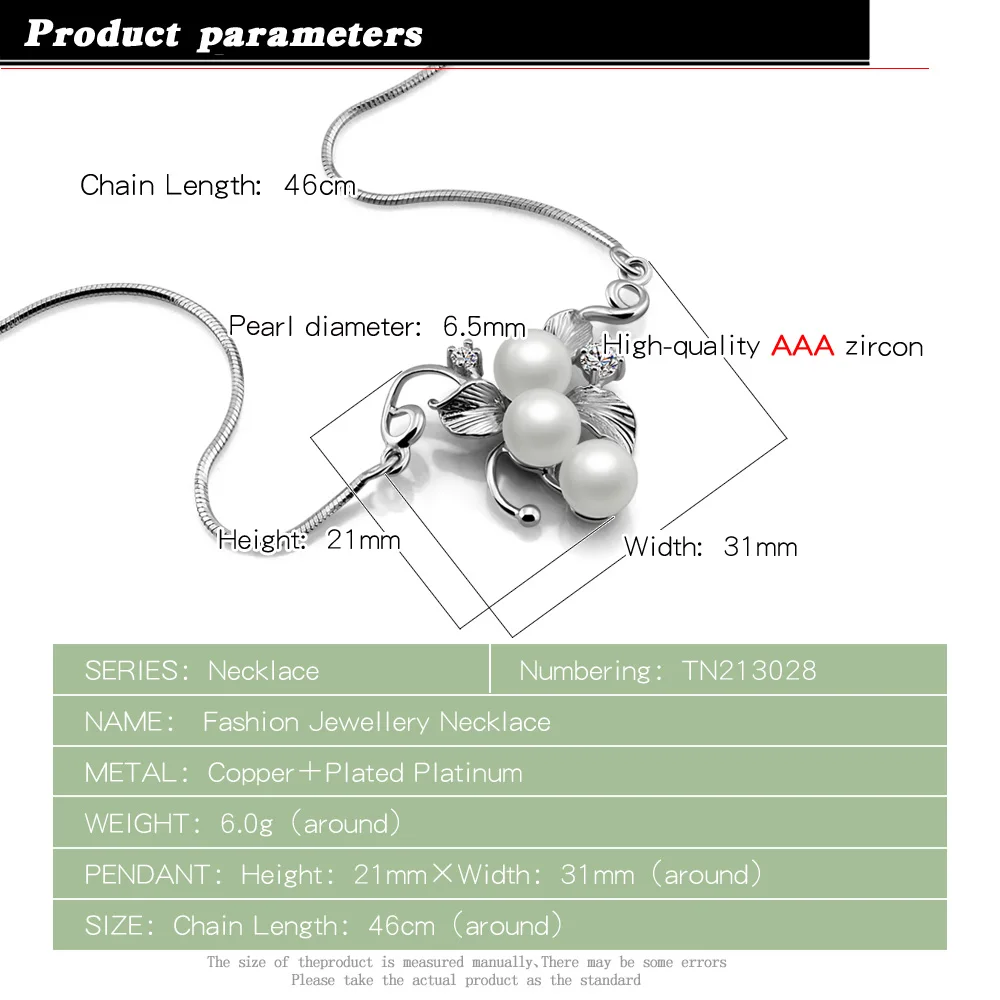 Product parameters

Chain Length: 46cm

Pearl diameter: 6.5mm

High-quality AAA zircon

Height: 21mm

Width: 31mm

| SERIES: Necklace | Numbering: TN213028 |
|---|---|
| NAME: Fashion Jewellery Necklace | |
| METAL: Copper+Plated Platinum | |
| WEIGHT: 6.0g (around) | |
| PENDANT: Height: 21mm×Width: 31mm (around) | |
| SIZE: Chain Length: 46cm (around) | |

The size of theproduct is measured manually,There may be some errors
Please take the actual product as the standard